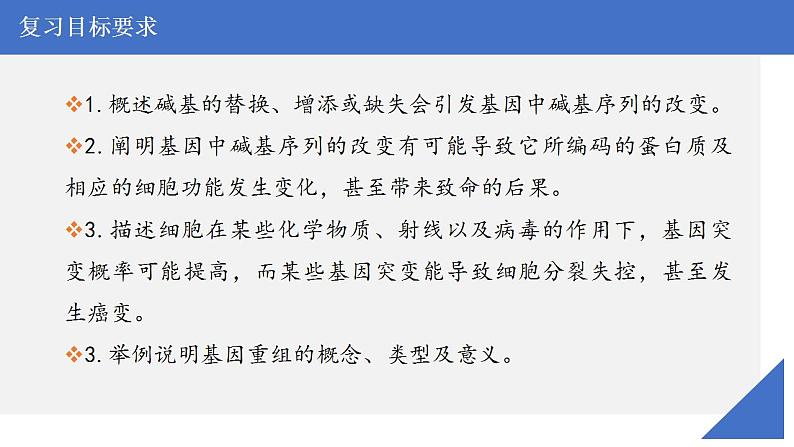 复习目标要求

❖1. 概述碱基的替换、增添或缺失会引发基因中碱基序列的改变。

❖2. 阐明基因中碱基序列的改变有可能导致它所编码的蛋白质及相应的细胞功能发生变化，甚至带来致命的后果。

❖3. 描述细胞在某些化学物质、射线以及病毒的作用下，基因突变概率可能提高，而某些基因突变能导致细胞分裂失控，甚至发生癌变。

❖3. 举例说明基因重组的概念、类型及意义。